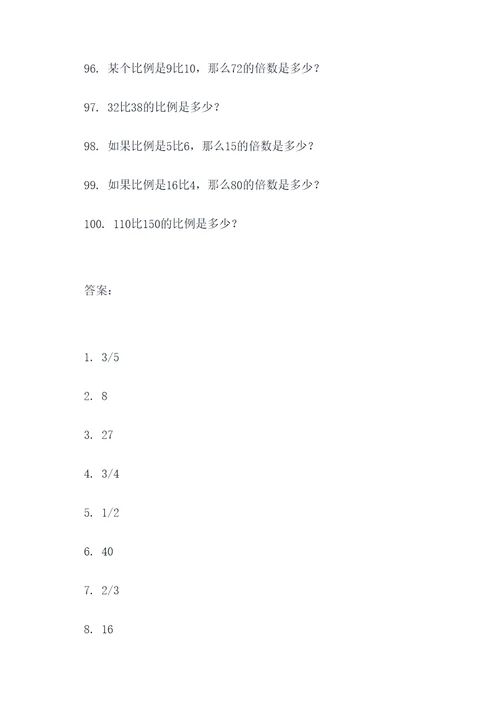 96. 某个比例是9比10，那么72的倍数是多少？

97. 32比38的比例是多少？

98. 如果比例是5比6，那么15的倍数是多少？

99. 如果比例是16比4，那么80的倍数是多少？

100. 110比150的比例是多少？

答案：

1. 3/5

2. 8

3. 27

4. 3/4

5. 1/2

6. 40

7. 2/3

8. 16